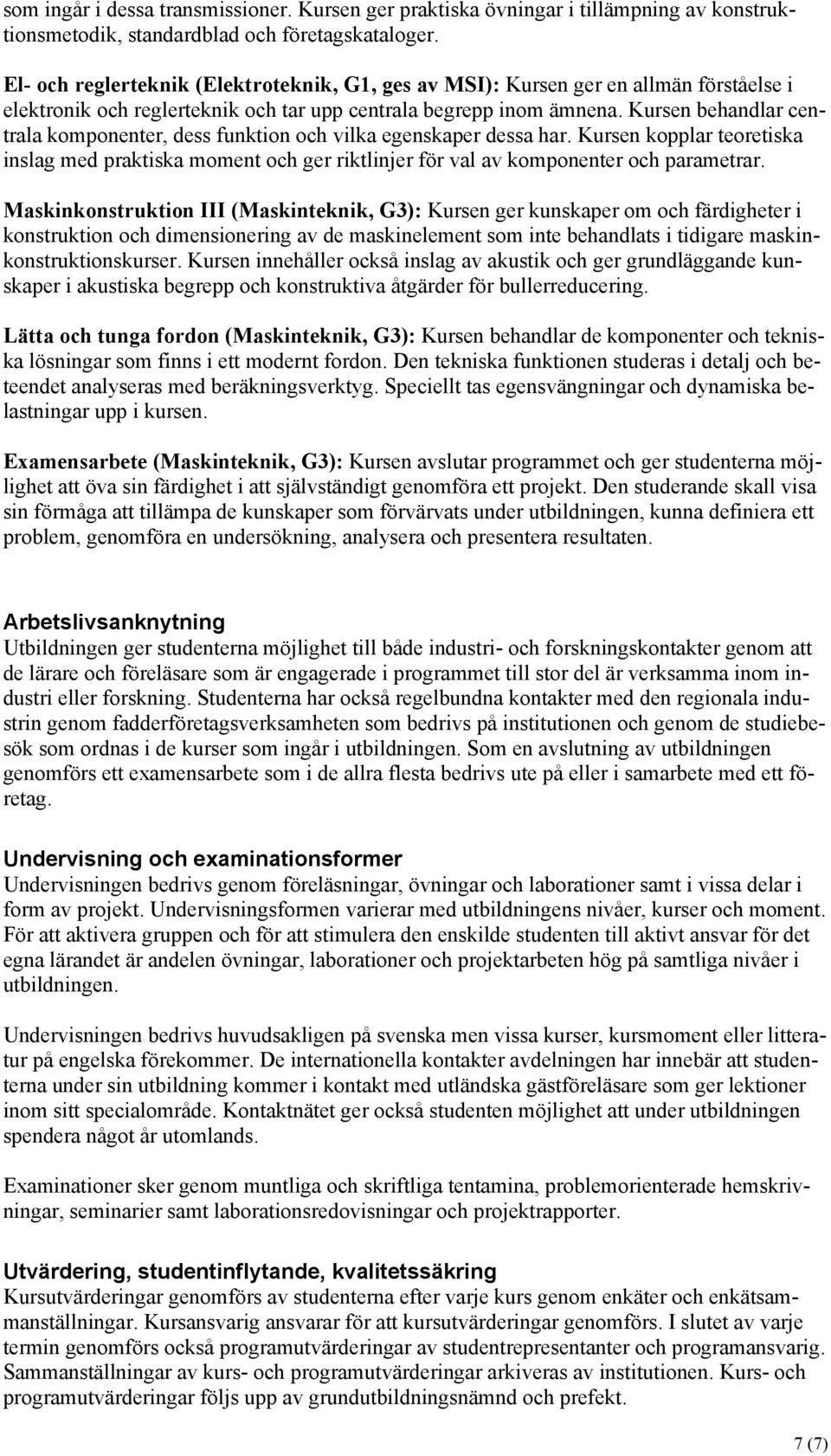 som ingår i dessa transmissioner. Kursen ger praktiska övningar i tillämpning av konstruktionsmetodik, standardblad och företagskataloger.

El- och reglerteknik (Elektroteknik, G1, ges av MSI): Kursen ger en allmän förståelse i elektronik och reglerteknik och tar upp centrala begrepp inom ämnena. Kursen behandlar centrala komponenter, dess funktion och vilka egenskaper dessa har. Kursen kopplar teoretiska inslag med praktiska moment och ger riktlinjer för val av komponenter och parametrar.

Maskinkonstruktion III (Maskinteknik, G3): Kursen ger kunskaper om och färdigheter i konstruktion och dimensionering av de maskinelement som inte behandlats i tidigare maskinkonstruktionskurser. Kursen innehåller också inslag av akustik och ger grundläggande kunskaper i akustiska begrepp och konstruktiva åtgärder för bullerreducering.

Lätta och tunga fordon (Maskinteknik, G3): Kursen behandlar de komponenter och tekniska lösningar som finns i ett modernt fordon. Den tekniska funktionen studeras i detalj och beteendet analyseras med beräkningsverktyg. Speciellt tas egensvängningar och dynamiska belastningar upp i kursen.

Examensarbete (Maskinteknik, G3): Kursen avslutar programmet och ger studenterna möjlighet att öva sin färdighet i att självständigt genomföra ett projekt. Den studerande skall visa sin förmåga att tillämpa de kunskaper som förvärvats under utbildningen, kunna definiera ett problem, genomföra en undersökning, analysera och presentera resultaten.

Arbetslivsanknytning
Utbildningen ger studenterna möjlighet till både industri- och forskningskontakter genom att de lärare och föreläsare som är engagerade i programmet till stor del är verksamma inom industri eller forskning. Studenterna har också regelbundna kontakter med den regionala industrin genom fadderföretagsverksamheten som bedrivs på institutionen och genom de studiebesök som ordnas i de kurser som ingår i utbildningen. Som en avslutning av utbildningen genomförs ett examensarbete som i de allra flesta bedrivs ute på eller i samarbete med ett företag.

Undervisning och examinationsformer
Undervisningen bedrivs genom föreläsningar, övningar och laborationer samt i vissa delar i form av projekt. Undervisningsformen varierar med utbildningens nivåer, kurser och moment. För att aktivera gruppen och för att stimulera den enskilde studenten till aktivt ansvar för det egna lärandet är andelen övningar, laborationer och projektarbeten hög på samtliga nivåer i utbildningen.

Undervisningen bedrivs huvudsakligen på svenska men vissa kurser, kursmoment eller litteratur på engelska förekommer. De internationella kontakter avdelningen har innebär att studenterna under sin utbildning kommer i kontakt med utländska gästföreläsare som ger lektioner inom sitt specialområde. Kontaktnätet ger också studenten möjlighet att under utbildningen spendera något år utomlands.

Examinationer sker genom muntliga och skriftliga tentamina, problemorienterade hemskrivningar, seminarier samt laborationsredovisningar och projektrapporter.

Utvärdering, studentinflytande, kvalitetssäkring
Kursutvärderingar genomförs av studenterna efter varje kurs genom enkäter och enkätsammanställningar. Kursansvarig ansvarar för att kursutvärderingar genomförs. I slutet av varje termin genomförs också programutvärderingar av studentrepresentanter och programansvarig. Sammanställningar av kurs- och programutvärderingar arkiveras av institutionen. Kurs- och programutvärderingar följs upp av grundutbildningsnämnd och prefekt.

7 (7)